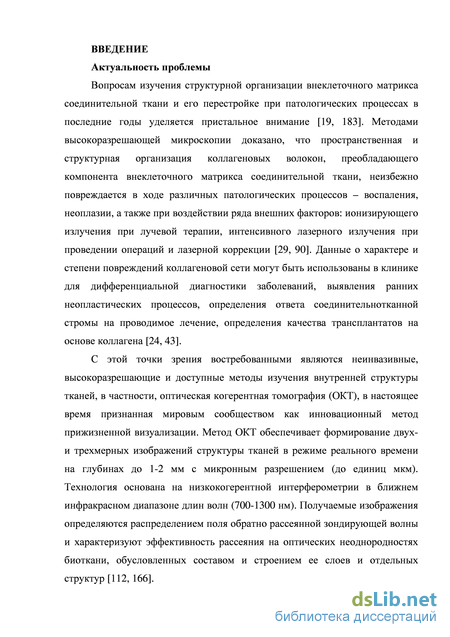 ВВЕДЕНИЕ

Актуальность проблемы

Вопросам изучения структурной организации внеклеточного матрикса соединительной ткани и его перестройке при патологических процессах в последние годы уделяется пристальное внимание [19, 183]. Методами высокоразрешающей микроскопии доказано, что пространственная и структурная организация коллагеновых волокон, преобладающего компонента внеклеточного матрикса соединительной ткани, неизбежно повреждается в ходе различных патологических процессов – воспаления, неоплазии, а также при воздействии ряда внешних факторов: ионизирующего излучения при лучевой терапии, интенсивного лазерного излучения при проведении операций и лазерной коррекции [29, 90]. Данные о характере и степени повреждений коллагеновой сети могут быть использованы в клинике для дифференциальной диагностики заболеваний, выявления ранних неопластических процессов, определения ответа соединительнотканной стромы на проводимое лечение, определения качества трансплантатов на основе коллагена [24, 43].

С этой точки зрения востребованными являются неинвазивные, высокоразрешающие и доступные методы изучения внутренней структуры тканей, в частности, оптическая когерентная томография (ОКТ), в настоящее время признанная мировым сообществом как инновационный метод прижизненной визуализации. Метод ОКТ обеспечивает формирование двух- и трехмерных изображений структуры тканей в режиме реального времени на глубинах до 1-2 мм с микронным разрешением (до единиц мкм). Технология основана на низкокогерентной интерферометрии в ближнем инфракрасном диапазоне длин волн (700-1300 нм). Получаемые изображения определяются распределением поля обратно рассеянной зондирующей волны и характеризуют эффективность рассеяния на оптических неоднородностях биоткани, обусловленных составом и строением ее слоев и отдельных структур [112, 166].

dsLib.net
библиотека диссертаций